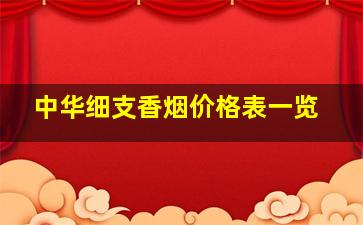 中华细支香烟价格表一览